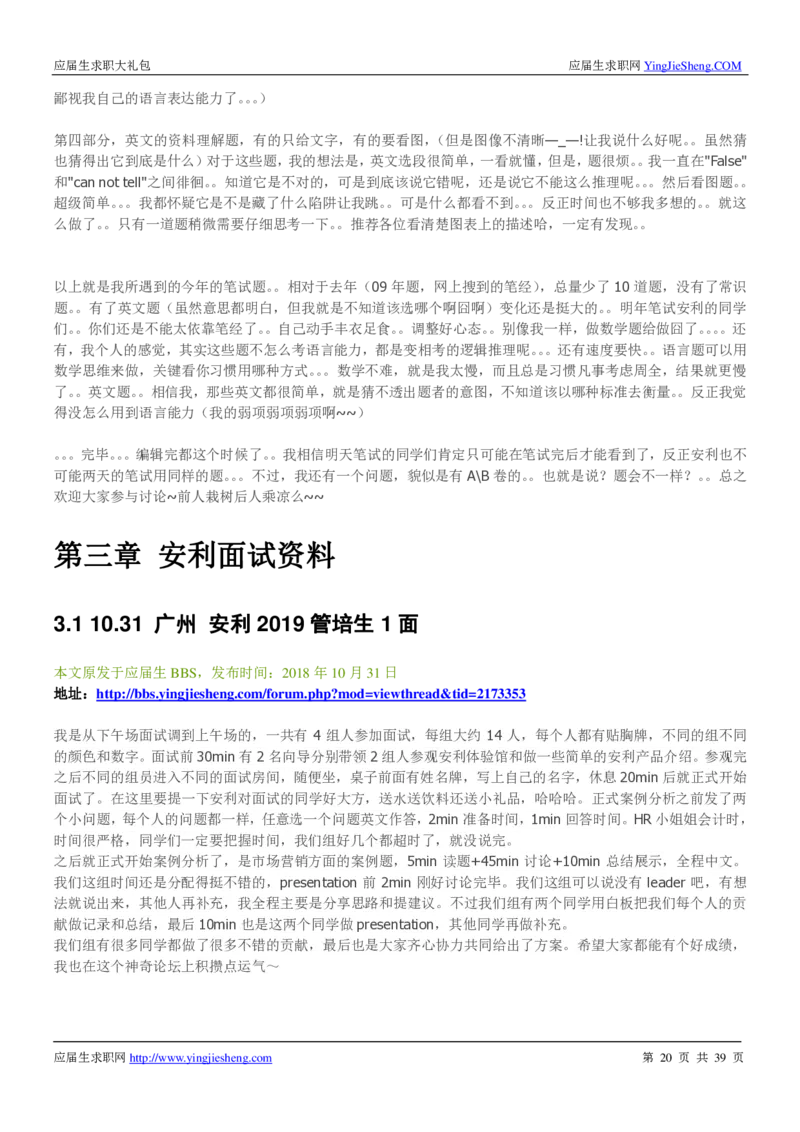 应届生求职大礼包　　应届生求职网 YingJieSheng.COM

鄙视我自己的语言表达能力了。。。）

第四部分，英文的资料理解题，有的只给文字，有的要看图，（但是图像不清晰—_—!让我说什么好呢。。虽然猜也猜得出它到底是什么）对于这些题，我的想法是，英文选段很简单，一看就懂，但是，题很烦。。我一直在"False"和"can not tell"之间徘徊。。知道它是不对的，可是到底该说它错呢，还是说它不能这么推理呢。。。然后看图题。。超级简单。。。我都怀疑它是不是藏了什么陷阱让我跳。。可是什么都看不到。。。反正时间也不够我多想的。。就这么做了。。只有一道题稍微需要仔细思考一下。。推荐各位看清楚图表上的描述哈，一定有发现。。

以上就是我所遇到的今年的笔试题。。相对于去年（09 年题，网上搜到的笔经），总量少了 10 道题，没有了常识题。。有了英文题（虽然意思都明白，但我就是不知道该选哪个啊囧啊）变化还是挺大的。。明年笔试安利的同学们。。你们还是不能太依靠笔经了。。自己动手丰衣足食。。调整好心态。。别像我一样，做数学题给做囧了。。。。还有，我个人的感觉，其实这些题不怎么考语言能力，都是变相考的逻辑推理呢。。。还有速度要快。。语言题可以用数学思维来做，关键看你习惯用哪种方式。。。数学不难，就是我太慢，而且总是习惯凡事考虑周全，结果就更慢了。。英文题。。相信我，那些英文都很简单，就是猜不透出题者的意图，不知道该以哪种标准去衡量。。反正我觉得没怎么用到语言能力（我的弱项弱项弱项啊~~）

。。。完毕。。。编辑完都这个时候了。。我相信明天笔试的同学们肯定只可能在笔试完后才能看到了，反正安利也不可能两天的笔试用同样的题。。。不过，我还有一个问题，貌似是有 A\B 卷的。。也就是说？题会不一样？。。总之欢迎大家参与讨论~前人栽树后人乘凉么~~

第三章 安利面试资料

3.1 10.31 广州 安利 2019 管培生 1 面

本文原发于应届生 BBS，发布时间：2018 年 10 月 31 日
地址：http://bbs.yingjiesheng.com/forum.php?mod=viewthread&tid=2173353

我是从下午场面试调到上午场的，一共有 4 组人参加面试，每组大约 14 人，每个人都有贴胸牌，不同的组不同的颜色和数字。面试前 30min 有 2 名向导分别带领 2 组人参观安利体验馆和做一些简单的安利产品介绍。参观完之后不同的组员进入不同的面试房间，随便坐，桌子前面有姓名牌，写上自己的名字，休息 20min 后就正式开始面试了。在这里要提一下安利对面试的同学好大方，送水送饮料还送小礼品，哈哈哈。正式案例分析之前发了两个小问题，每个人的问题都一样，任意选一个问题英文作答，2min 准备时间，1min 回答时间。HR 小姐姐会计时，时间很严格，同学们一定要把握时间，我们组好几个都超时了，就没说完。
之后就正式开始案例分析了，是市场营销方面的案例题，5min 读题+45min 讨论+10min 总结展示，全程中文。我们这组时间还是分配得挺不错的，presentation 前 2min 刚好讨论完毕。我们这组可以说没有 leader 吧，有想法就说出来，其他人再补充，我全程主要是分享思路和提建议。不过我们组有两个同学用白板把我们每个人的贡献做记录和总结，最后 10min 也是这两个同学做 presentation，其他同学再做补充。
我们组有很多同学都做了很多不错的贡献，最后也是大家齐心协力共同给出了方案。希望大家都能有个好成绩，我也在这个神奇论坛上积攒点运气～

应届生求职网 http://www.yingjiesheng.com　　第 20 页 共 39 页